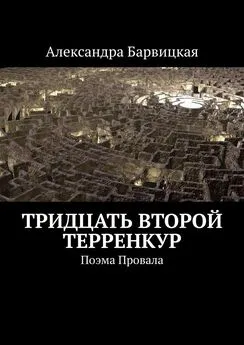 Александра Барвицкая

ТРИДЦАТЬ ВТОРОЙ ТЕРРЕНКУР

Поэма Провала